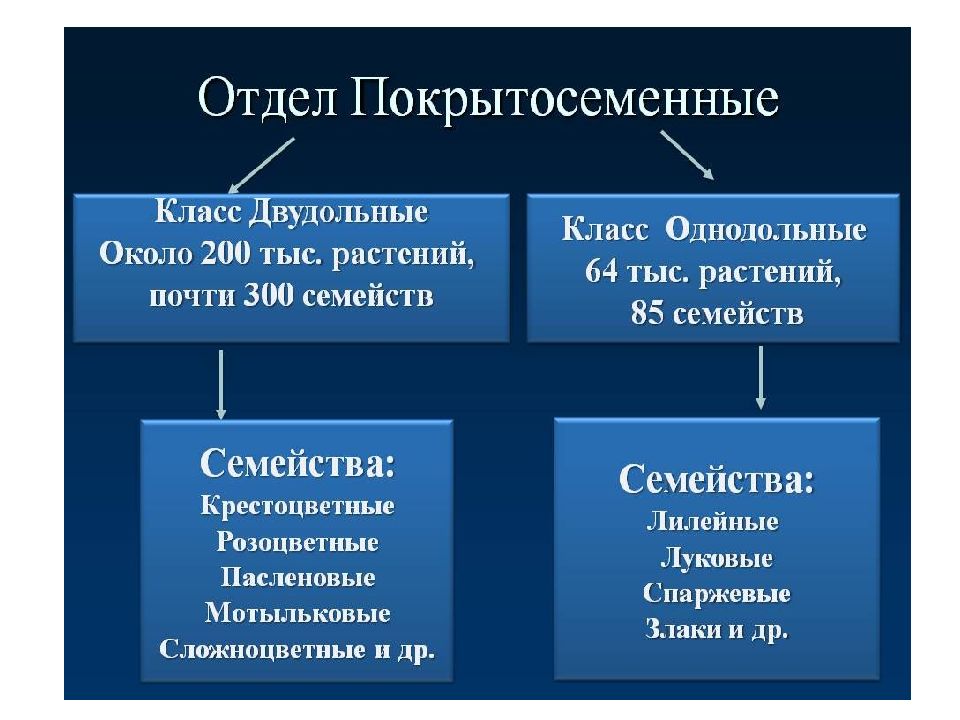 Отдел Покрытосеменные

Класс Двудольные
Около 200 тыс. растений,
почти 300 семейств

Семейства:
Крестоцветные
Розоцветные
Пасленовые
Мотыльковые
Сложноцветные и др.

Класс Однодольные
64 тыс. растений,
85 семейств

Семейства:
Лилейные
Луковые
Спаржевые
Злаки и др.